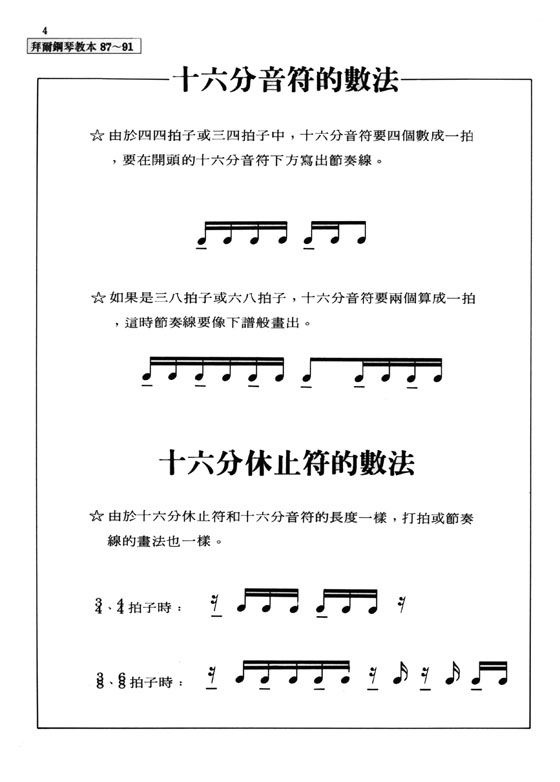 4
拜爾鋼琴教本 87～91

十六分音符的數法

☆ 由於四四拍子或三四拍子中，十六分音符要四個數成一拍，要在開頭的十六分音符下方寫出節奏線。

☆ 如果是三八拍子或六八拍子，十六分音符要兩個算成一拍，這時節奏線要像下譜般畫出。

十六分休止符的數法

☆ 由於十六分休止符和十六分音符的長度一樣，打拍或節奏線的畫法也一樣。

$\frac{3}{4}$、$\frac{4}{4}$ 拍子時：

$\frac{3}{8}$、$\frac{6}{8}$ 拍子時：